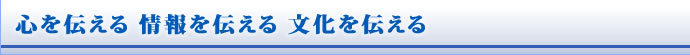 心を伝える 情報を伝える 文化を伝える